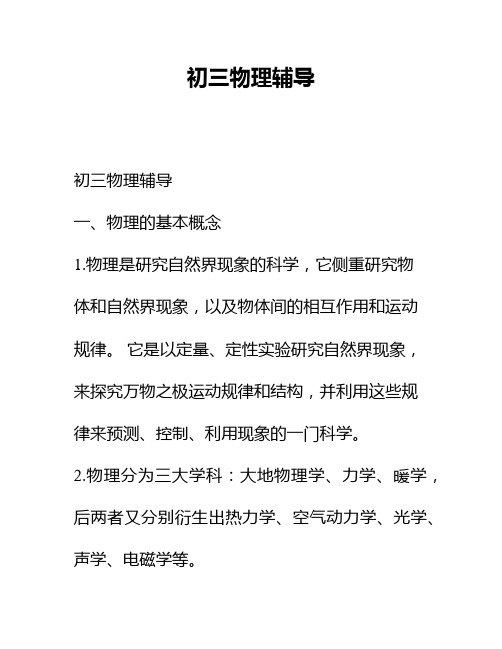 初三物理辅导

初三物理辅导

一、物理的基本概念

1.物理是研究自然界现象的科学，它侧重研究物体和自然界现象，以及物体间的相互作用和运动规律。 它是以定量、定性实验研究自然界现象，来探究万物之极运动规律和结构，并利用这些规律来预测、控制、利用现象的一门科学。

2.物理分为三大学科：大地物理学、力学、暖学，后两者又分别衍生出热力学、空气动力学、光学、声学、电磁学等。